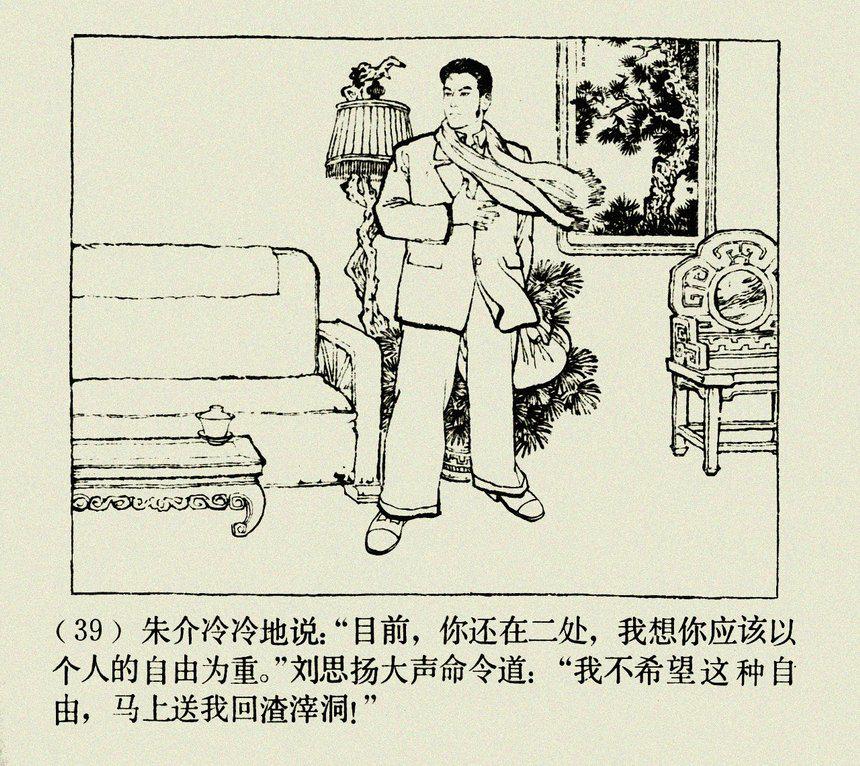 (39)朱介冷冷地说:“目前，你还在二处，我想你应该以个人的自由为重。”刘思扬大声命令道：“我不希望这种自由，马上送我回渣滓洞!”